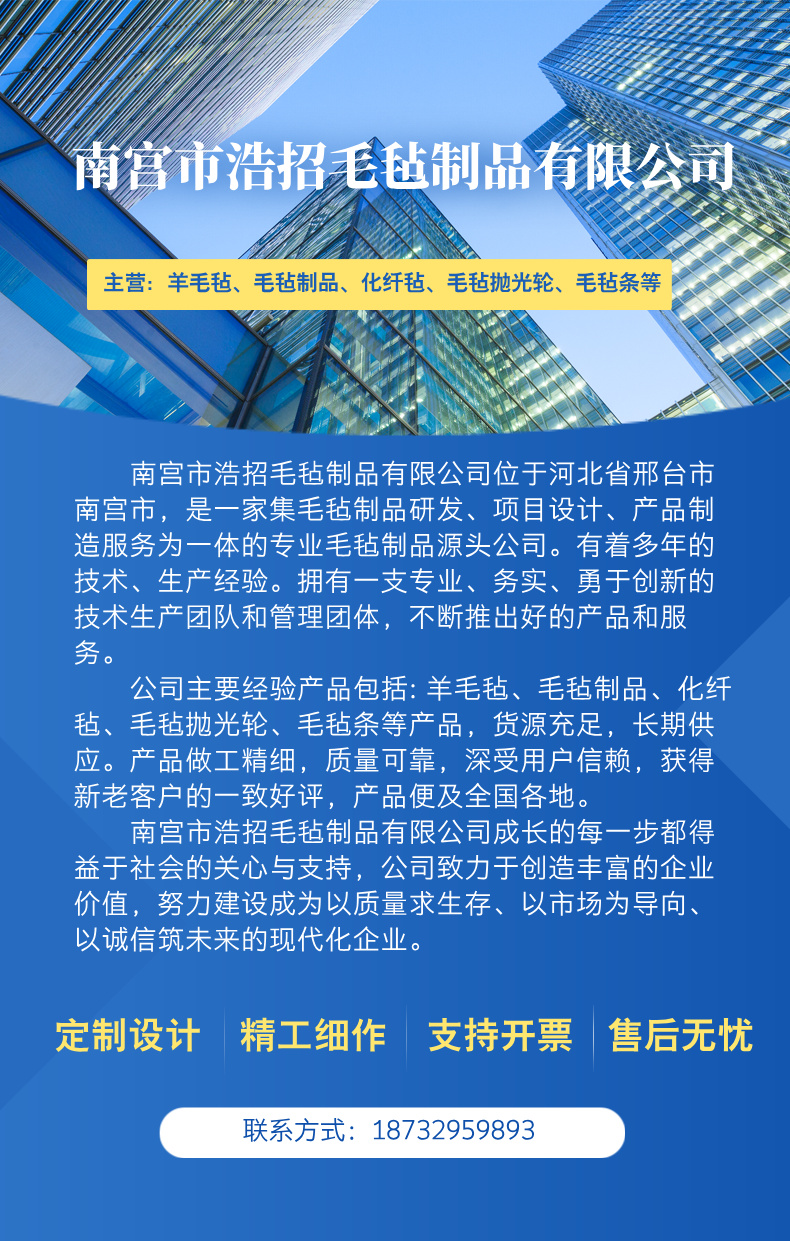 南宫市浩招毛毡制品有限公司

主营：羊毛毡、毛毡制品、化纤毡、毛毡抛光轮、毛毡条等

南宫市浩招毛毡制品有限公司位于河北省邢台市南宫市，是一家集毛毡制品研发、项目设计、产品制造服务为一体的专业毛毡制品源头公司。有着多年的技术、生产经验。拥有一支专业、务实、勇于创新的技术生产团队和管理团体，不断推出好的产品和服务。

公司主要经验产品包括：羊毛毡、毛毡制品、化纤毡、毛毡抛光轮、毛毡条等产品，货源充足，长期供应。产品做工精细，质量可靠，深受用户信赖，获得新老客户的一致好评，产品便及全国各地。

南宫市浩招毛毡制品有限公司成长的每一步都得益于社会的关心与支持，公司致力于创造丰富的企业价值，努力建设成为以质量求生存、以市场为导向、以诚信筑未来的现代化企业。

定制设计 精工细作 支持开票 售后无忧

联系方式：18732959893